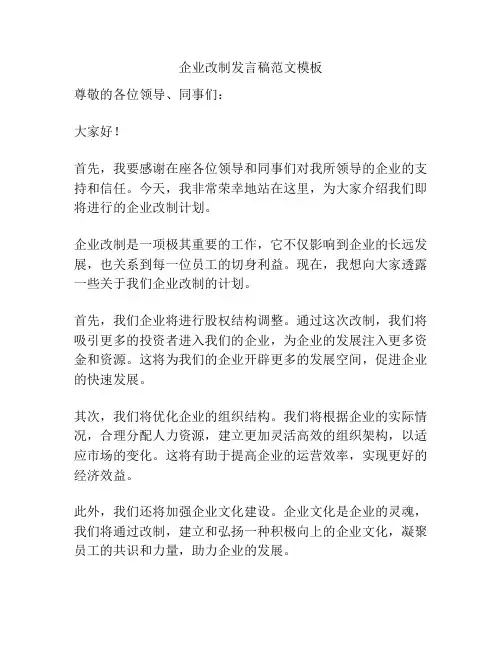 企业改制发言稿范文模板

尊敬的各位领导、同事们：

大家好！

首先，我要感谢在座各位领导和同事们对我所领导的企业的支持和信任。今天，我非常荣幸地站在这里，为大家介绍我们即将进行的企业改制计划。

企业改制是一项极其重要的工作，它不仅影响到企业的长远发展，也关系到每一位员工的切身利益。现在，我想向大家透露一些关于我们企业改制的计划。

首先，我们企业将进行股权结构调整。通过这次改制，我们将吸引更多的投资者进入我们的企业，为企业的发展注入更多资金和资源。这将为我们的企业开辟更多的发展空间，促进企业的快速发展。

其次，我们将优化企业的组织结构。我们将根据企业的实际情况，合理分配人力资源，建立更加灵活高效的组织架构，以适应市场的变化。这将有助于提高企业的运营效率，实现更好的经济效益。

此外，我们还将加强企业文化建设。企业文化是企业的灵魂，我们将通过改制，建立和弘扬一种积极向上的企业文化，凝聚员工的共识和力量，助力企业的发展。